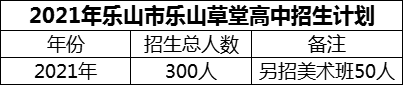 2021年乐山市乐山草堂高中招生计划

| 年份 | 招生总人数 | 备注 |
|---|---|---|
| 2021年 | 300人 | 另招美术班50人 |